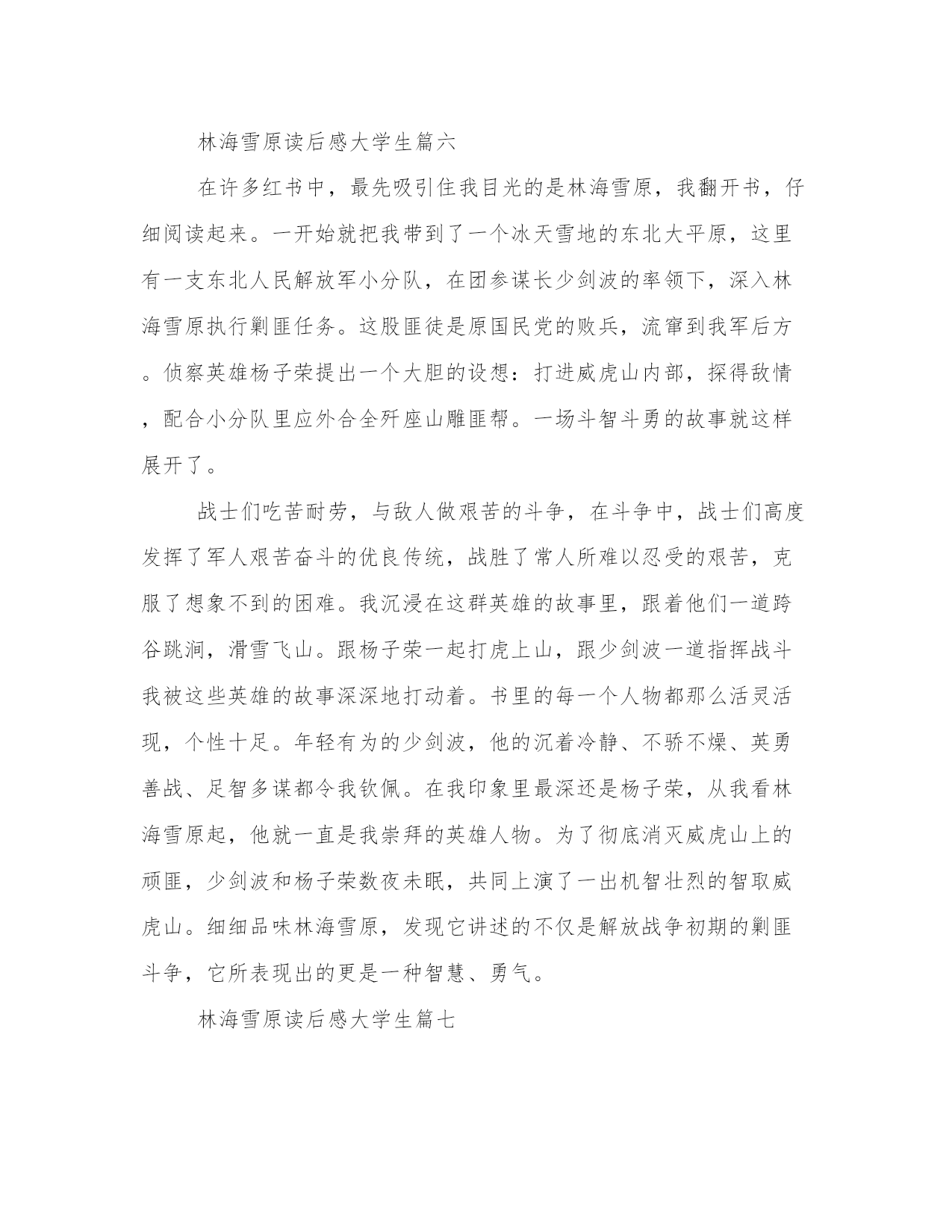 林海雪原读后感大学生篇六

在许多红书中，最先吸引住我目光的是林海雪原，我翻开书，仔细阅读起来。一开始就把我带到了一个冰天雪地的东北大平原，这里有一支东北人民解放军小分队，在团参谋长少剑波的率领下，深入林海雪原执行剿匪任务。这股匪徒是原国民党的败兵，流窜到我军后方。侦察英雄杨子荣提出一个大胆的设想：打进威虎山内部，探得敌情，配合小分队里应外合全歼座山雕匪帮。一场斗智斗勇的故事就这样展开了。

战士们吃苦耐劳，与敌人做艰苦的斗争，在斗争中，战士们高度发挥了军人艰苦奋斗的优良传统，战胜了常人所难以忍受的艰苦，克服了想象不到的困难。我沉浸在这群英雄的故事里，跟着他们一道跨谷跳涧，滑雪飞山。跟杨子荣一起打虎上山，跟少剑波一道指挥战斗我被这些英雄的故事深深地打动着。书里的每一个人物都那么活灵活现，个性十足。年轻有为的少剑波，他的沉着冷静、不骄不燥、英勇善战、足智多谋都令我钦佩。在我印象里最深还是杨子荣，从我看林海雪原起，他就一直是我崇拜的英雄人物。为了彻底消灭威虎山上的顽匪，少剑波和杨子荣数夜未眠，共同上演了一出机智壮烈的智取威虎山。细细品味林海雪原，发现它讲述的不仅是解放战争初期的剿匪斗争，它所表现出的更是一种智慧、勇气。

林海雪原读后感大学生篇七